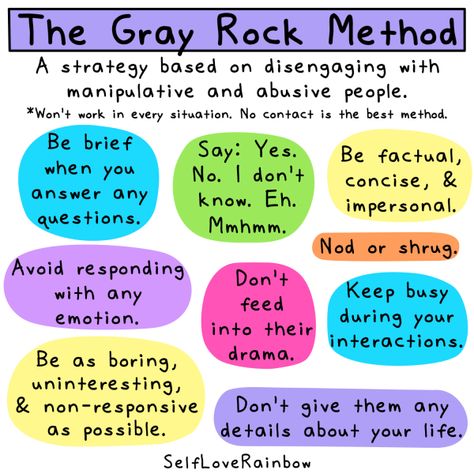 The Gray Rock Method

A strategy based on disengaging with manipulative and abusive people.

*Won't work in every situation. No contact is the best method.

Be brief when you answer any questions.

Say: Yes. No. I don't know. Eh. Mmhmm.

Be factual, concise, & impersonal.

Nod or shrug.

Avoid responding with any emotion.

Don't feed into their drama.

Keep busy during your interactions.

Be as boring, uninteresting, & non-responsive as possible.

Don't give them any details about your life.

SelfLoveRainbow